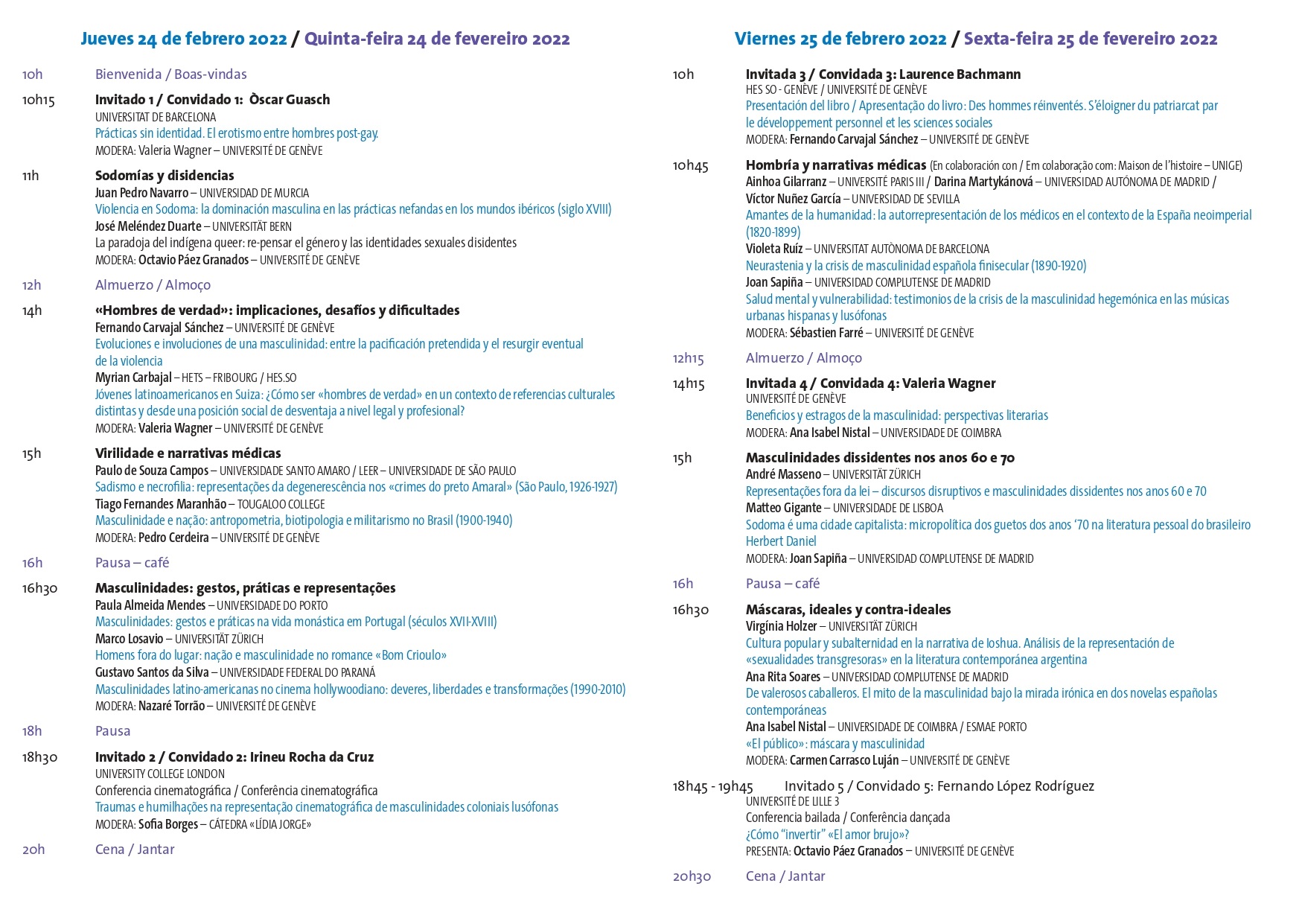 Jueves 24 de febrero 2022 / Quinta-feira 24 de fevereiro 2022

10h Bienvenida / Boas-vindas

10h15 Invitado 1 / Convidado 1: Òscar Guasch
UNIVERSITAT DE BARCELONA
Prácticas sin identidad. El erotismo entre hombres post-gay.
MODERA: Valeria Wagner – UNIVERSITÉ DE GENÈVE

11h Sodomías y disidencias
Juan Pedro Navarro – UNIVERSIDAD DE MURCIA
Violencia en Sodoma: la dominación masculina en las prácticas nefandas en los mundos ibéricos (siglo XVIII)
José Meléndez Duarte – UNIVERSITÄT BERN
La paradoja del indígena queer: re-pensar el género y las identidades sexuales disidentes
MODERA: Octavio Páez Granados – UNIVERSITÉ DE GENÈVE

12h Almuerzo / Almoço

14h «Hombres de verdad»: implicaciones, desafíos y dificultades
Fernando Carvajal Sánchez – UNIVERSITÉ DE GENÈVE
Evoluciones e involuciones de una masculinidad: entre la pacificación pretendida y el resurgir eventual de la violencia
Myrian Carbajal – HETS – FRIBOURG / HES.SO
Jóvenes latinoamericanos en Suiza: ¿Cómo ser «hombres de verdad» en un contexto de referencias culturales distintas y desde una posición social de desventaja a nivel legal y profesional?
MODERA: Valeria Wagner – UNIVERSITÉ DE GENÈVE

15h Virilidade e narrativas médicas
Paulo de Souza Campos – UNIVERSIDADE SANTO AMARO / LEER – UNIVERSIDADE DE SÃO PAULO
Sadismo e necrofilia: representações da degenerescência nos «crimes do preto Amaral» (São Paulo, 1926-1927)
Tiago Fernandes Maranhão – TOUGALOO COLLEGE
Masculinidade e nação: antropometria, biotipologia e militarismo no Brasil (1900-1940)
MODERA: Pedro Cerdeira – UNIVERSITÉ DE GENÈVE

16h Pausa – café

16h30 Masculinidades: gestos, práticas e representações
Paula Almeida Mendes – UNIVERSIDADE DO PORTO
Masculinidades: gestos e práticas na vida monástica em Portugal (séculos XVII-XVIII)
Marco Losavio – UNIVERSITÄT ZÜRICH
Homens fora do lugar: nação e masculinidade no romance «Bom Crioulo»
Gustavo Santos da Silva – UNIVERSIDADE FEDERAL DO PARANÁ
Masculinidades latino-americanas no cinema hollywoodiano: deveres, liberdades e transformações (1990-2010)
MODERA: Nazaré Torrão – UNIVERSITÉ DE GENÈVE

18h Pausa

18h30 Invitado 2 / Convidado 2: Irineu Rocha da Cruz
UNIVERSITY COLLEGE LONDON
Conferencia cinematográfica / Conferência cinematográfica
Traumas e humilhações na representação cinematográfica de masculinidades coloniais lusófonas
MODERA: Sofia Borges – CÁTEDRA «LÍDIA JORGE»

20h Cena / Jantar

Viernes 25 de febrero 2022 / Sexta-feira 25 de fevereiro 2022

10h Invitada 3 / Convidada 3: Laurence Bachmann
HES SO - GENÈVE / UNIVERSITÉ DE GENÈVE
Presentación del libro / Apresentação do livro: Des hommes réinventés. S'éloigner du patriarcat par le développement personnel et les sciences sociales
MODERA: Fernando Carvajal Sánchez – UNIVERSITÉ DE GENÈVE

10h45 Hombría y narrativas médicas (En colaboración con / Em colaboração com: Maison de l'histoire – UNIGE)
Ainhoa Gilarranz – UNIVERSITÉ PARIS III / Darina Martykánová – UNIVERSIDAD AUTÓNOMA DE MADRID / Víctor Nuñez García – UNIVERSIDAD DE SEVILLA
Amantes de la humanidad: la autorrepresentación de los médicos en el contexto de la España neoimperial (1820-1899)
Violeta Ruíz – UNIVERSITAT AUTÒNOMA DE BARCELONA
Neurastenia y la crisis de masculinidad española finisecular (1890-1920)
Joan Sapiña – UNIVERSIDAD COMPLUTENSE DE MADRID
Salud mental y vulnerabilidad: testimonios de la crisis de la masculinidad hegemónica en las músicas urbanas hispanas y lusófonas
MODERA: Sébastien Farré – UNIVERSITÉ DE GENÈVE

12h15 Almuerzo / Almoço

14h15 Invitada 4 / Convidada 4: Valeria Wagner
UNIVERSITÉ DE GENÈVE
Beneficios y estragos de la masculinidad: perspectivas literarias
MODERA: Ana Isabel Nistal – UNIVERSIDADE DE COIMBRA

15h Masculinidades dissidentes nos anos 60 e 70
André Masseno – UNIVERSITÄT ZÜRICH
Representações fora da lei – discursos disruptivos e masculinidades dissidentes nos anos 60 e 70
Matteo Gigante – UNIVERSIDADE DE LISBOA
Sodoma é uma cidade capitalista: micropolítica dos guetos dos anos '70 na literatura pessoal do brasileiro Herbert Daniel
MODERA: Joan Sapiña – UNIVERSIDAD COMPLUTENSE DE MADRID

16h Pausa – café

16h30 Máscaras, ideales y contra-ideales
Virgínia Holzer – UNIVERSITÄT ZÜRICH
Cultura popular y subalternidad en la narrativa de Ioshua. Análisis de la representación de «sexualidades transgresoras» en la literatura contemporánea argentina
Ana Rita Soares – UNIVERSIDAD COMPLUTENSE DE MADRID
De valerosos caballeros. El mito de la masculinidad bajo la mirada irónica en dos novelas españolas contemporáneas
Ana Isabel Nistal – UNIVERSIDADE DE COIMBRA / ESMAE PORTO
«El público»: máscara y masculinidad
MODERA: Carmen Carrasco Luján – UNIVERSITÉ DE GENÈVE

18h45 - 19h45 Invitado 5 / Convidado 5: Fernando López Rodríguez
UNIVERSITÉ DE LILLE 3
Conferencia bailada / Conferência dançada
¿Cómo "invertir" «El amor brujo»?
PRESENTA: Octavio Páez Granados – UNIVERSITÉ DE GENÈVE

20h30 Cena / Jantar